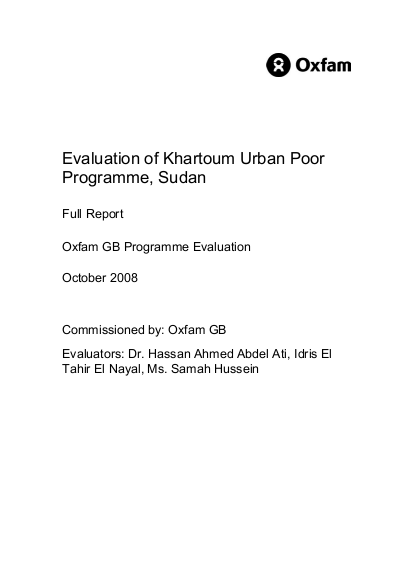 Oxfam

Evaluation of Khartoum Urban Poor Programme, Sudan

Full Report

Oxfam GB Programme Evaluation

October 2008

Commissioned by: Oxfam GB

Evaluators: Dr. Hassan Ahmed Abdel Ati, Idris El Tahir El Nayal, Ms. Samah Hussein